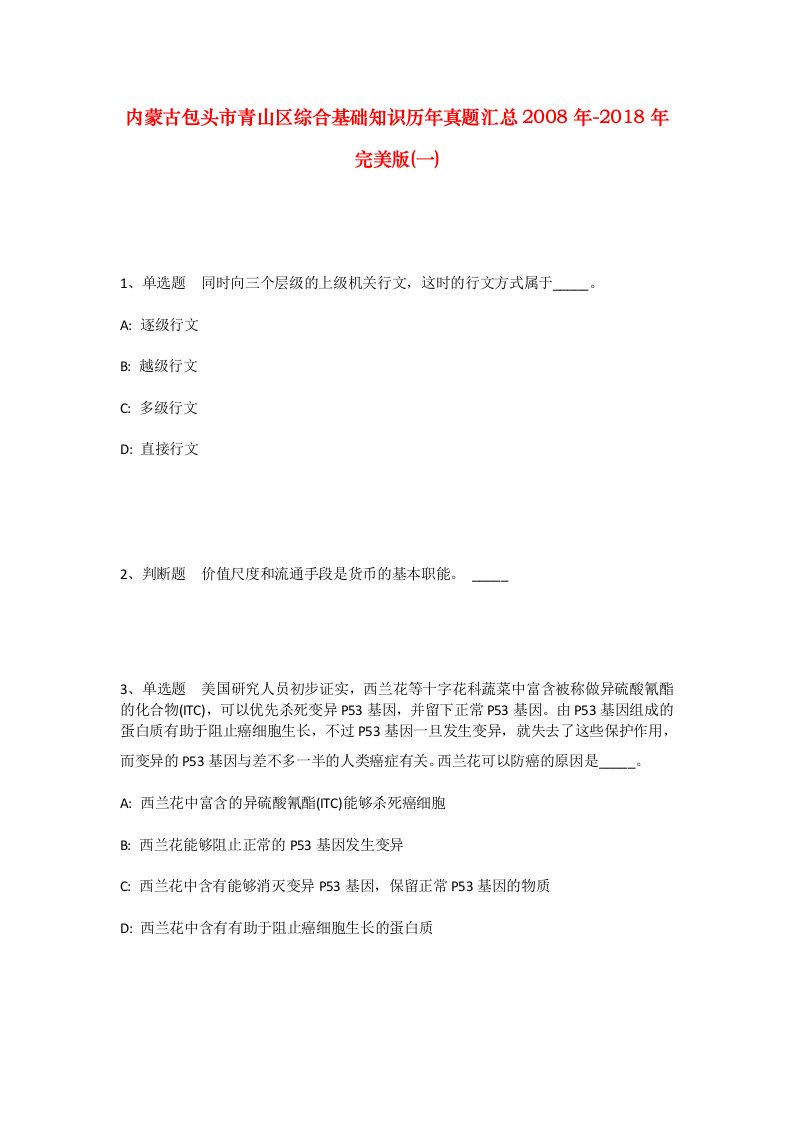 内蒙古包头市青山区综合基础知识历年真题汇总2008年-2018年完美版(一)

1、单选题 同时向三个层级的上级机关行文，这时的行文方式属于_____。

A: 逐级行文

B: 越级行文

C: 多级行文

D: 直接行文

2、判断题 价值尺度和流通手段是货币的基本职能。 _____

3、单选题 美国研究人员初步证实，西兰花等十字花科蔬菜中富含被称做异硫酸氰酯的化合物(ITC)，可以优先杀死变异P53基因，并留下正常P53基因。由P53基因组成的蛋白质有助于阻止癌细胞生长，不过P53基因一旦发生变异，就失去了这些保护作用，而变异的P53基因与差不多一半的人类癌症有关。西兰花可以防癌的原因是_____。

A: 西兰花中富含的异硫酸氰酯(ITC)能够杀死癌细胞

B: 西兰花能够阻止正常的P53基因发生变异

C: 西兰花中含有能够消灭变异P53基因，保留正常P53基因的物质

D: 西兰花中含有有助于阻止癌细胞生长的蛋白质